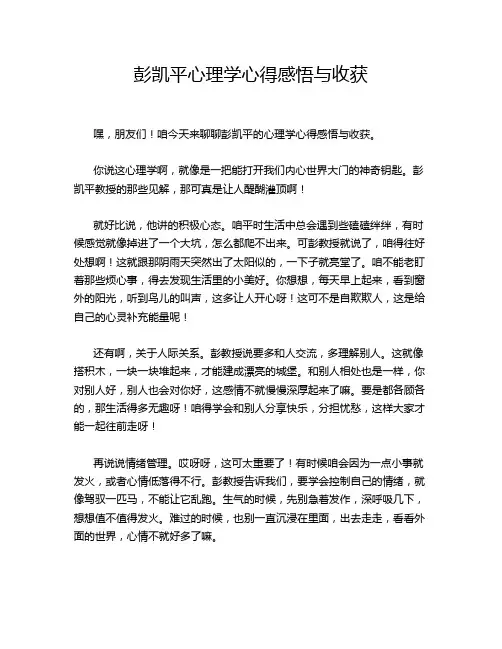 彭凯平心理学心得感悟与收获

嘿，朋友们！咱今天来聊聊彭凯平的心理学心得感悟与收获。

你说这心理学啊，就像是一把能打开我们内心世界大门的神奇钥匙。彭凯平教授的那些见解，那可真是让人醍醐灌顶啊！

就好比说，他讲的积极心态。咱平时生活中总会遇到些磕磕绊绊，有时候感觉就像掉进了一个大坑，怎么都爬不出来。可彭教授就说了，咱得往好处想啊！这就跟那阴雨天突然出了太阳似的，一下子就亮堂了。咱不能老盯着那些烦心事，得去发现生活里的小美好。你想想，每天早上起来，看到窗外的阳光，听到鸟儿的叫声，这多让人开心呀！这可不是自欺欺人，这是给自己的心灵补充能量呢！

还有啊，关于人际关系。彭教授说要多和人交流，多理解别人。这就像搭积木，一块一块堆起来，才能建成漂亮的城堡。和别人相处也是一样，你对别人好，别人也会对你好，这感情不就慢慢深厚起来了嘛。要是都各顾各的，那生活得多无趣呀！咱得学会和别人分享快乐，分担忧愁，这样大家才能一起往前走呀！

再说说情绪管理。哎呀呀，这可太重要了！有时候咱会因为一点小事就发火，或者心情低落得不行。彭教授告诉我们，要学会控制自己的情绪，就像驾驭一匹马，不能让它乱跑。生气的时候，先别急着发作，深呼吸几下，想想值不值得发火。难过的时候，也别一直沉浸在里面，出去走走，看看外面的世界，心情不就好多了嘛。